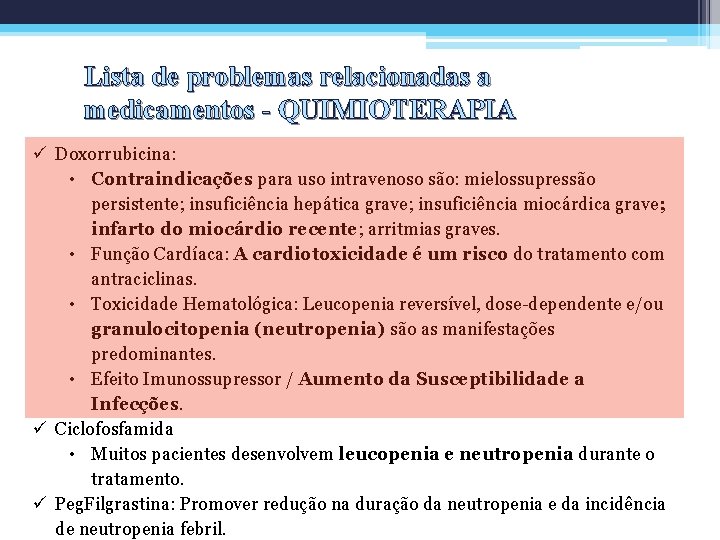 Lista de problemas relacionadas a medicamentos - QUIMIOTERAPIA

✓ Doxorrubicina:
• Contraindicações para uso intravenoso são: mielossupressão persistente; insuficiência hepática grave; insuficiência miocárdica grave; infarto do miocárdio recente; arritmias graves.
• Função Cardíaca: A cardiotoxicidade é um risco do tratamento com antraciclinas.
• Toxicidade Hematológica: Leucopenia reversível, dose-dependente e/ou granulocitopenia (neutropenia) são as manifestações predominantes.
• Efeito Imunossupressor / Aumento da Susceptibilidade a Infecções.

✓ Ciclofosfamida
• Muitos pacientes desenvolvem leucopenia e neutropenia durante o tratamento.

✓ PegFilgrastina: Promover redução na duração da neutropenia e da incidência de neutropenia febril.